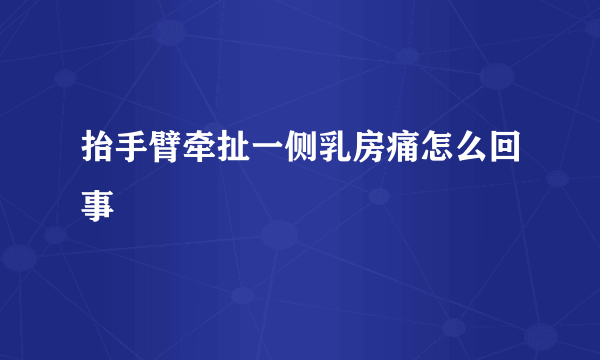 抬手臂牵扯一侧乳房痛怎么回事